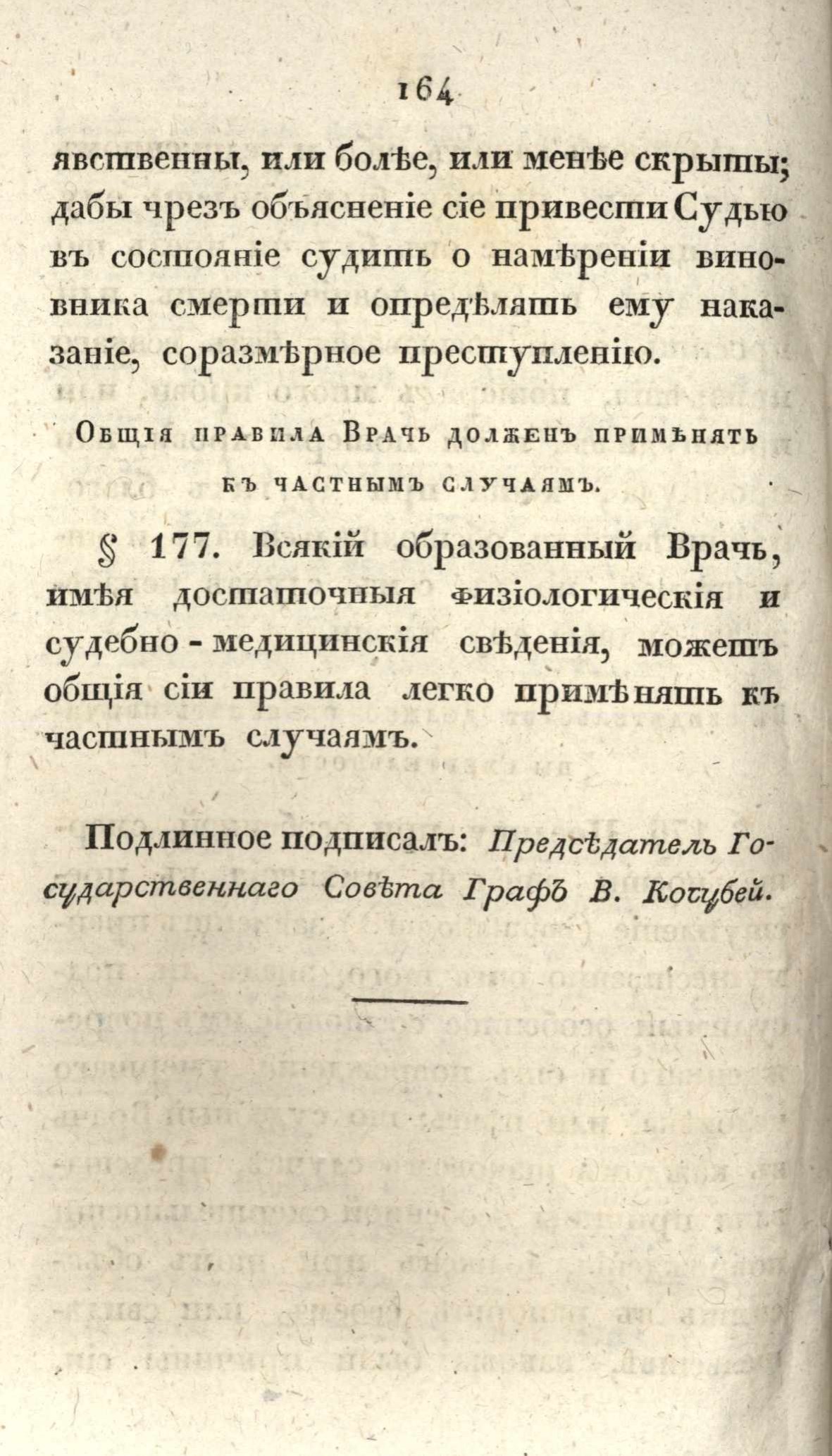 164

явственны, или болѣе, или менѣе скрыты; дабы чрезъ объясненіе сіе привести Судью въ состояніе судить о намѣреніи виновника смерти и опредѣлять ему наказаніе, соразмѣрное преступленію.

Общія правила Врачь долженъ примѣнять къ частнымъ случаямъ.

§ 177. Всякій образованный Врачь, имѣя достаточныя физіологическія и судебно-медицинскія свѣденія, можетъ общія сіи правила легко примѣнять къ частнымъ случаямъ.

Подлинное подписалъ: Предсѣдатель Государственнаго Совѣта Графъ В. Кочубей.